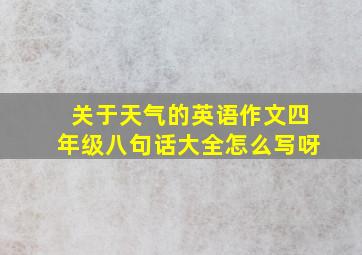 关于天气的英语作文四年级八句话大全怎么写呀